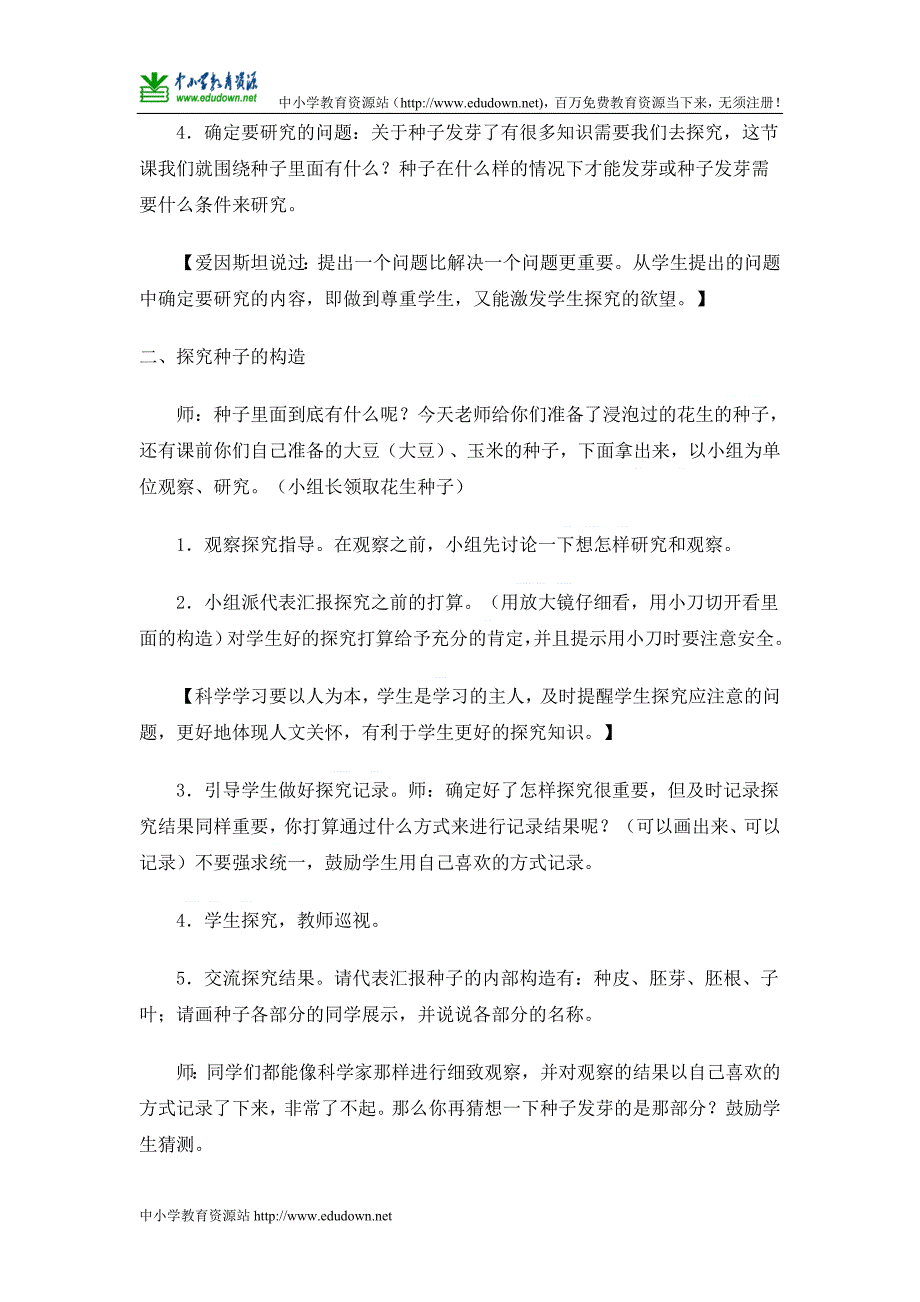 中小学教育资源
www.edudown.net
中小学教育资源站（http://www.edudown.net），百万免费教育资源当下来，无须注册！

4．确定要研究的问题：关于种子发芽了有很多知识需要我们去探究，这节课我们就围绕种子里面有什么？种子在什么样的情况下才能发芽或种子发芽需要什么条件来研究。

【爱因斯坦说过：提出一个问题比解决一个问题更重要。从学生提出的问题中确定要研究的内容，即做到尊重学生，又能激发学生探究的欲望。】

二、探究种子的构造

师：种子里面到底有什么呢？今天老师给你们准备了浸泡过的花生的种子，还有课前你们自己准备的大豆（大豆）、玉米的种子，下面拿出来，以小组为单位观察、研究。（小组长领取花生种子）

1．观察探究指导。在观察之前，小组先讨论一下想怎样研究和观察。

2．小组派代表汇报探究之前的打算。（用放大镜仔细看，用小刀切开看里面的构造）对学生好的探究打算给予充分的肯定，并且提示用小刀时要注意安全。

【科学学习要以人为本，学生是学习的主人，及时提醒学生探究应注意的问题，更好地体现人文关怀，有利于学生更好的探究知识。】

3．引导学生做好探究记录。师：确定好了怎样探究很重要，但及时记录探究结果同样重要，你打算通过什么方式来进行记录结果呢？（可以画出来、可以记录）不要强求统一，鼓励学生用自己喜欢的方式记录。

4．学生探究，教师巡视。

5．交流探究结果。请代表汇报种子的内部构造有：种皮、胚芽、胚根、子叶；请画种子各部分的同学展示，并说说各部分的名称。

师：同学们都能像科学家那样进行细致观察，并对观察的结果以自己喜欢的方式记录了下来，非常了不起。那么你再猜想一下种子发芽的是那部分？鼓励学生猜测。

中小学教育资源站 http://www.edudown.net